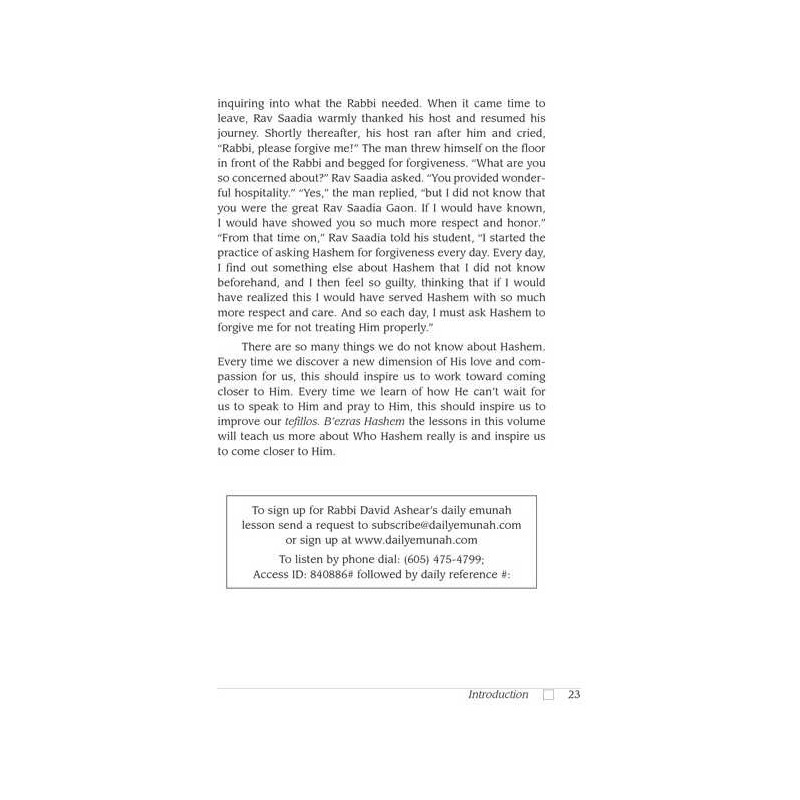 inquiring into what the Rabbi needed. When it came time to leave, Rav Saadia warmly thanked his host and resumed his journey. Shortly thereafter, his host ran after him and cried, "Rabbi, please forgive me!" The man threw himself on the floor in front of the Rabbi and begged for forgiveness. "What are you so concerned about?" Rav Saadia asked. "You provided wonderful hospitality." "Yes," the man replied, "but I did not know that you were the great Rav Saadia Gaon. If I would have known, I would have showed you so much more respect and honor." "From that time on," Rav Saadia told his student, "I started the practice of asking Hashem for forgiveness every day. Every day, I find out something else about Hashem that I did not know beforehand, and I then feel so guilty, thinking that if I would have realized this I would have served Hashem with so much more respect and care. And so each day, I must ask Hashem to forgive me for not treating Him properly."

There are so many things we do not know about Hashem. Every time we discover a new dimension of His love and compassion for us, this should inspire us to work toward coming closer to Him. Every time we learn of how He can't wait for us to speak to Him and pray to Him, this should inspire us to improve our tefillos. B'ezras Hashem the lessons in this volume will teach us more about Who Hashem really is and inspire us to come closer to Him.

To sign up for Rabbi David Ashear's daily emunah lesson send a request to subscribe@dailyemunah.com or sign up at www.dailyemunah.com

To listen by phone dial: (605) 475-4799; Access ID: 840886# followed by daily reference #:

Introduction 23